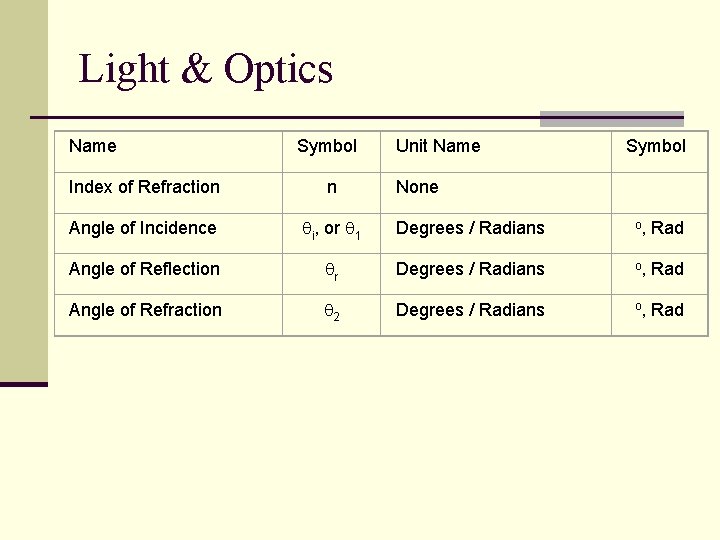 Light & Optics

| Name | Symbol | Unit Name | Symbol |
|---|---|---|---|
| Index of Refraction | n | None | |
| Angle of Incidence | $\theta_i$, or $\theta_1$ | Degrees / Radians | º, Rad |
| Angle of Reflection | $\theta_r$ | Degrees / Radians | º, Rad |
| Angle of Refraction | $\theta_2$ | Degrees / Radians | º, Rad |